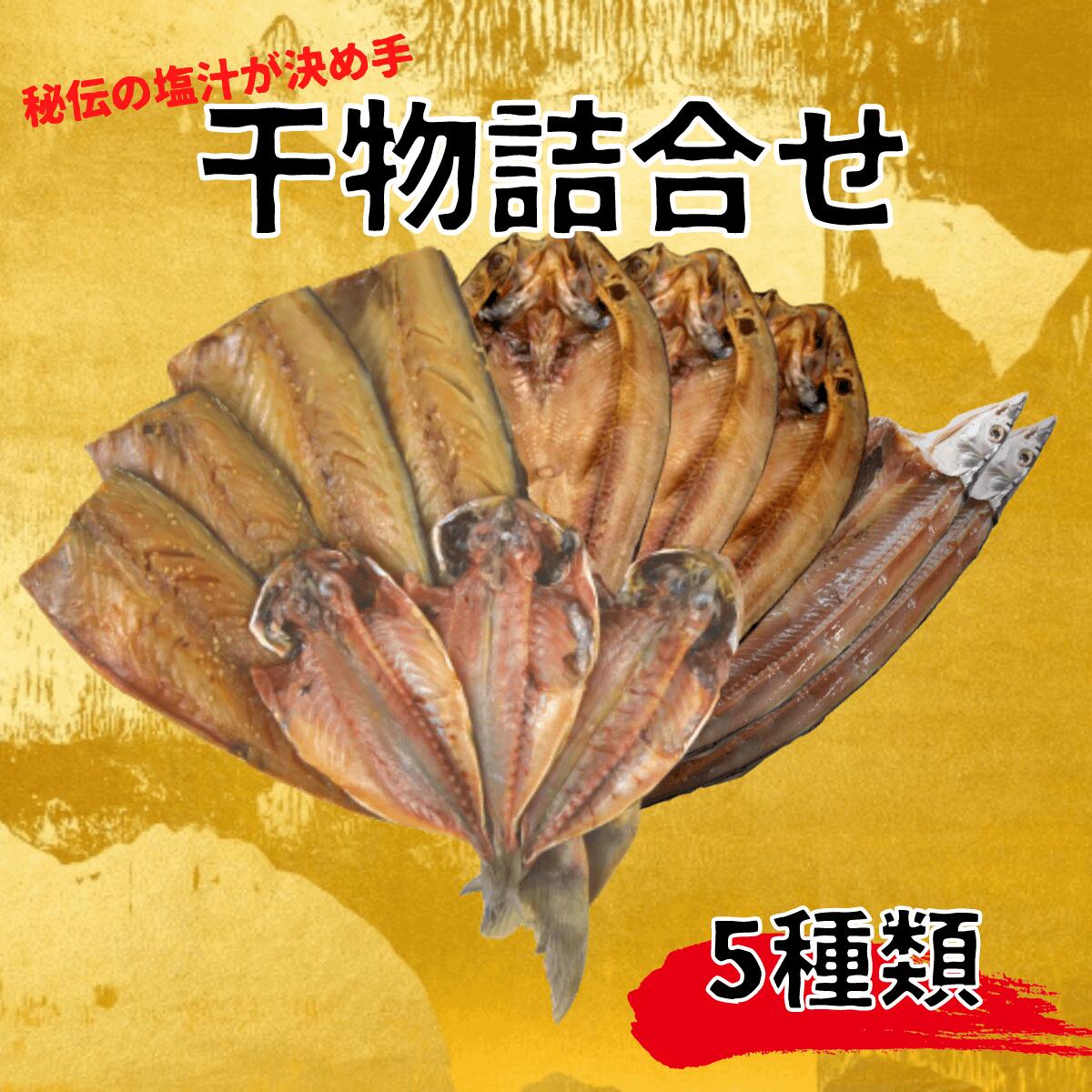 秘伝の塩汁が決め手

干物詰合せ

5種類